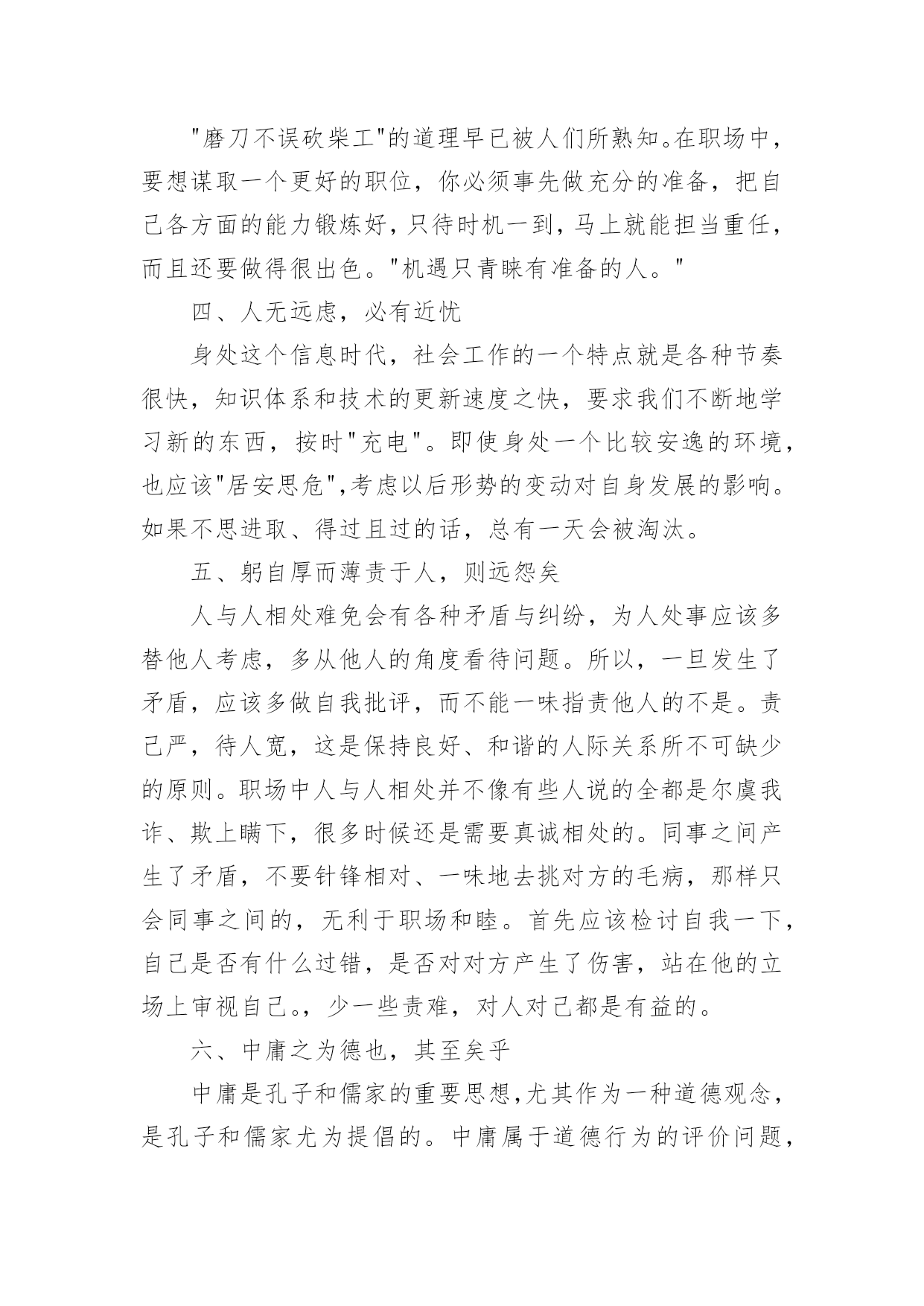 "磨刀不误砍柴工"的道理早已被人们所熟知。在职场中，要想谋取一个更好的职位，你必须事先做充分的准备，把自己各方面的能力锻炼好，只待时机一到，马上就能担当重任，而且还要做得很出色。"机遇只青睐有准备的人。"

四、人无远虑，必有近忧

身处这个信息时代，社会工作的一个特点就是各种节奏很快，知识体系和技术的更新速度之快，要求我们不断地学习新的东西，按时"充电"。即使身处一个比较安逸的环境，也应该"居安思危",考虑以后形势的变动对自身发展的影响。如果不思进取、得过且过的话，总有一天会被淘汰。

五、躬自厚而薄责于人，则远怨矣

人与人相处难免会有各种矛盾与纠纷，为人处事应该多替他人考虑，多从他人的角度看待问题。所以，一旦发生了矛盾，应该多做自我批评，而不能一味指责他人的不是。责己严，待人宽，这是保持良好、和谐的人际关系所不可缺少的原则。职场中人与人相处并不像有些人说的全都是尔虞我诈、欺上瞒下，很多时候还是需要真诚相处的。同事之间产生了矛盾，不要针锋相对、一味地去挑对方的毛病，那样只会同事之间的，无利于职场和睦。首先应该检讨自我一下，自己是否有什么过错，是否对对方产生了伤害，站在他的立场上审视自己。，少一些责难，对人对己都是有益的。

六、中庸之为德也，其至矣乎

中庸是孔子和儒家的重要思想,尤其作为一种道德观念，是孔子和儒家尤为提倡的。中庸属于道德行为的评价问题，